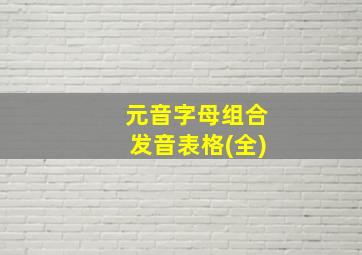 元音字母组合
发音表格(全)